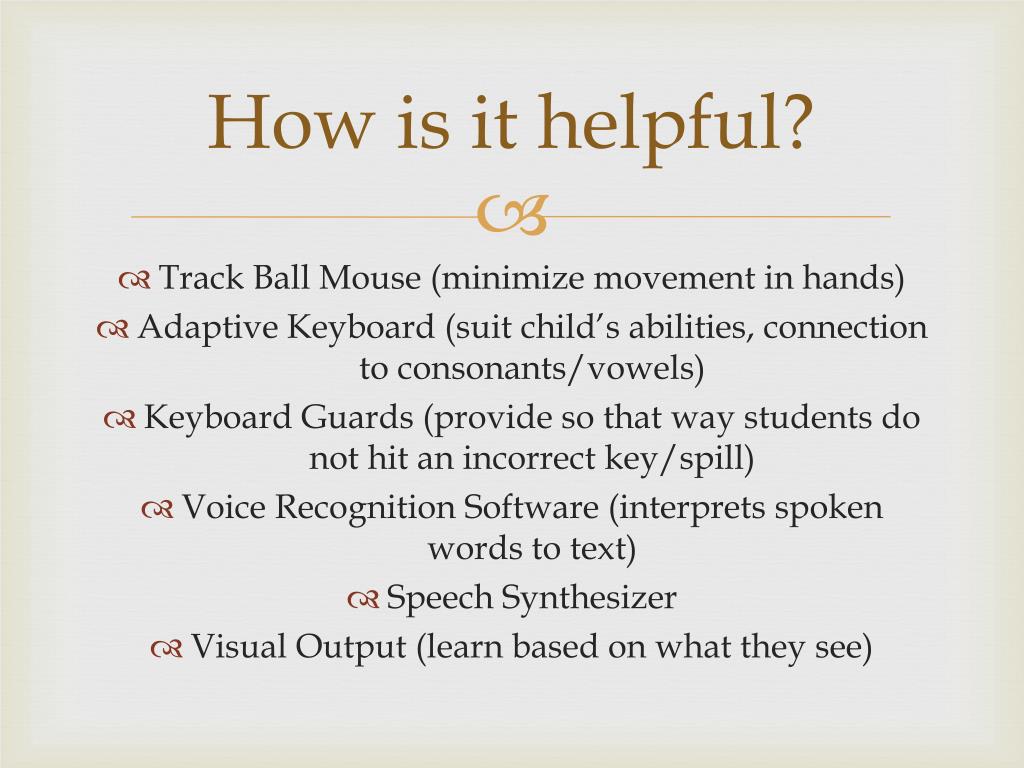 How is it helpful?

Track Ball Mouse (minimize movement in hands)

Adaptive Keyboard (suit child’s abilities, connection to consonants/vowels)

Keyboard Guards (provide so that way students do not hit an incorrect key/spill)

Voice Recognition Software (interprets spoken words to text)

Speech Synthesizer

Visual Output (learn based on what they see)